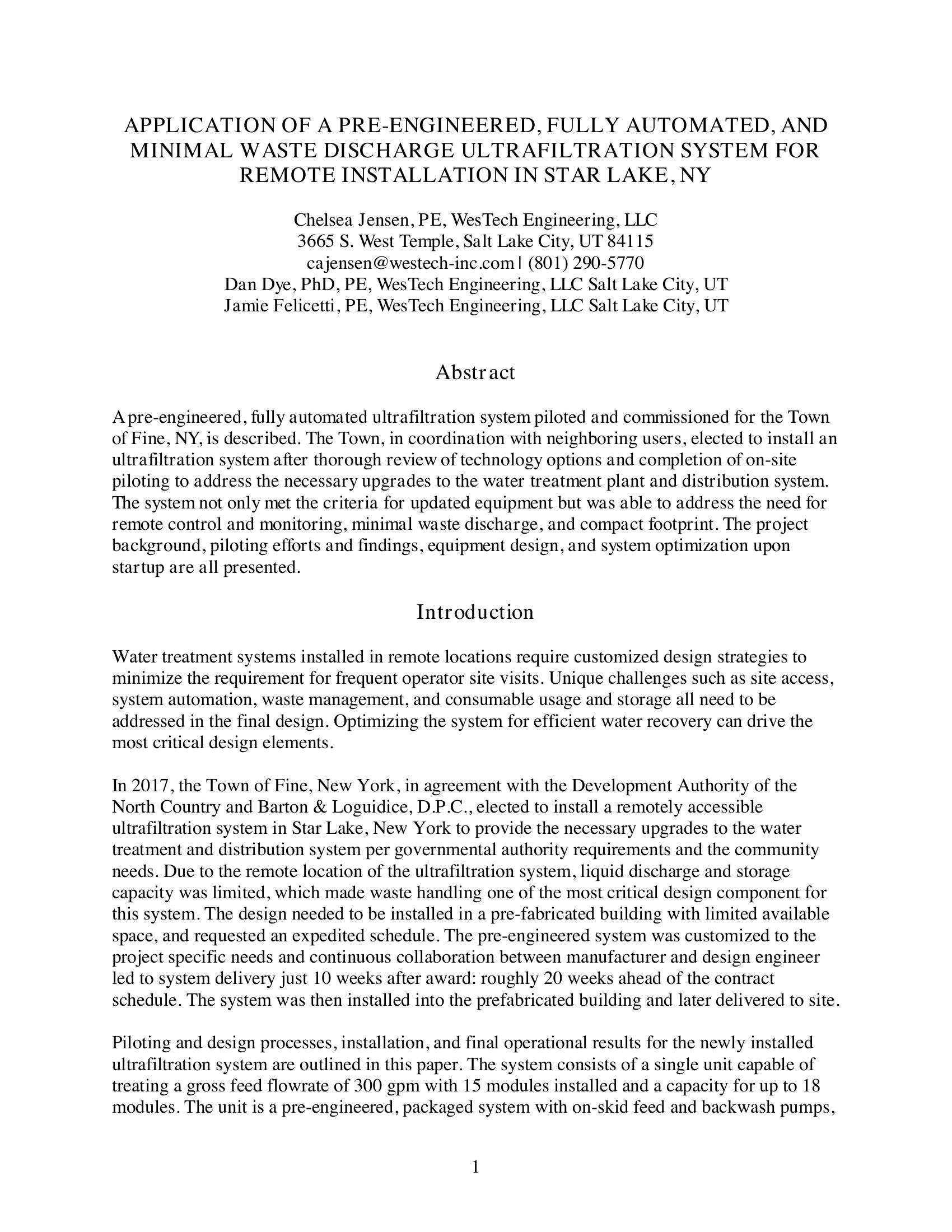 APPLICATION OF A PRE-ENGINEERED, FULLY AUTOMATED, AND MINIMAL WASTE DISCHARGE ULTRAFILTRATION SYSTEM FOR REMOTE INSTALLATION IN STAR LAKE, NY

Chelsea Jensen, PE, WesTech Engineering, LLC
3665 S. West Temple, Salt Lake City, UT 84115
cajensen@westech-inc.com | (801) 290-5770
Dan Dye, PhD, PE, WesTech Engineering, LLC Salt Lake City, UT
Jamie Felicetti, PE, WesTech Engineering, LLC Salt Lake City, UT

Abstract

A pre-engineered, fully automated ultrafiltration system piloted and commissioned for the Town of Fine, NY, is described. The Town, in coordination with neighboring users, elected to install an ultrafiltration system after thorough review of technology options and completion of on-site piloting to address the necessary upgrades to the water treatment plant and distribution system. The system not only met the criteria for updated equipment but was able to address the need for remote control and monitoring, minimal waste discharge, and compact footprint. The project background, piloting efforts and findings, equipment design, and system optimization upon startup are all presented.

Introduction

Water treatment systems installed in remote locations require customized design strategies to minimize the requirement for frequent operator site visits. Unique challenges such as site access, system automation, waste management, and consumable usage and storage all need to be addressed in the final design. Optimizing the system for efficient water recovery can drive the most critical design elements.

In 2017, the Town of Fine, New York, in agreement with the Development Authority of the North Country and Barton & Loguidice, D.P.C., elected to install a remotely accessible ultrafiltration system in Star Lake, New York to provide the necessary upgrades to the water treatment and distribution system per governmental authority requirements and the community needs. Due to the remote location of the ultrafiltration system, liquid discharge and storage capacity was limited, which made waste handling one of the most critical design component for this system. The design needed to be installed in a pre-fabricated building with limited available space, and requested an expedited schedule. The pre-engineered system was customized to the project specific needs and continuous collaboration between manufacturer and design engineer led to system delivery just 10 weeks after award: roughly 20 weeks ahead of the contract schedule. The system was then installed into the prefabricated building and later delivered to site.

Piloting and design processes, installation, and final operational results for the newly installed ultrafiltration system are outlined in this paper. The system consists of a single unit capable of treating a gross feed flowrate of 300 gpm with 15 modules installed and a capacity for up to 18 modules. The unit is a pre-engineered, packaged system with on-skid feed and backwash pumps,

1